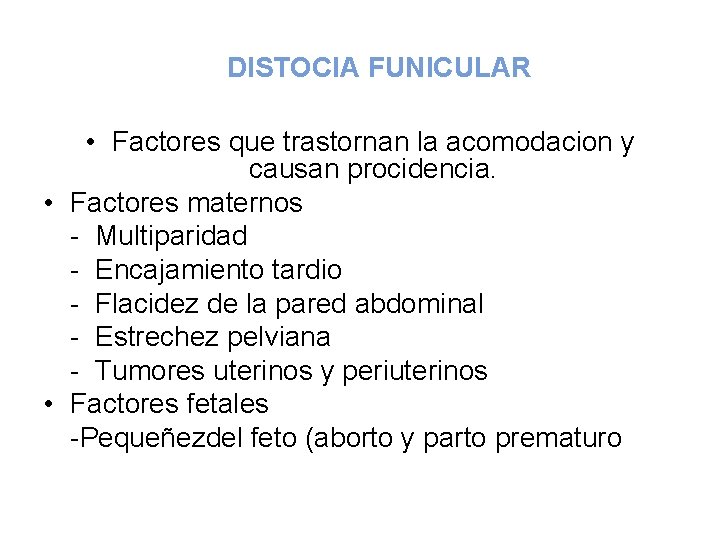 DISTOCIA FUNICULAR

• Factores que trastornan la acomodacion y causan procidencia.

• Factores maternos
- Multiparidad
- Encajamiento tardio
- Flacidez de la pared abdominal
- Estrechez pelviana
- Tumores uterinos y periuterinos
• Factores fetales
-Pequeñezdel feto (aborto y parto prematuro